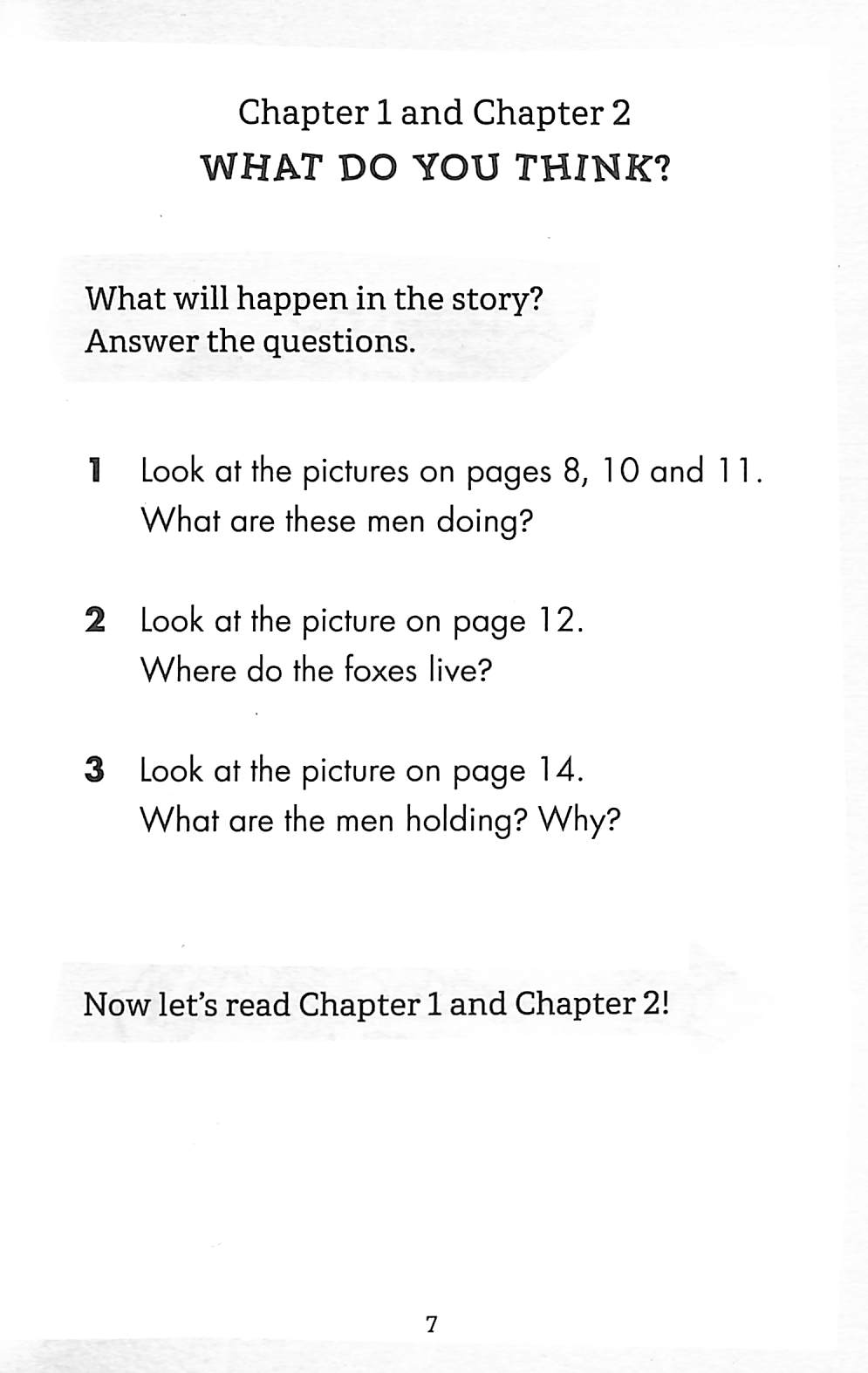 Chapter 1 and Chapter 2
WHAT DO YOU THINK?

What will happen in the story?
Answer the questions.

1 Look at the pictures on pages 8, 10 and 11.
What are these men doing?

2 Look at the picture on page 12.
Where do the foxes live?

3 Look at the picture on page 14.
What are the men holding? Why?

Now let's read Chapter 1 and Chapter 2!

7